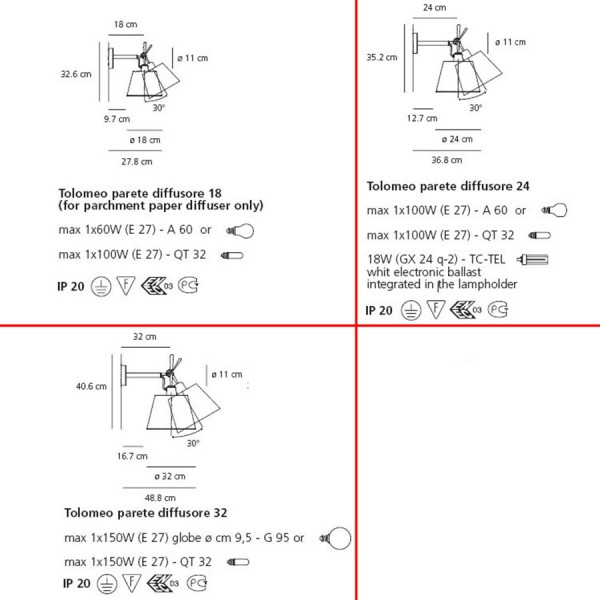 18 cm
32.6 cm
ø 11 cm
30°
9.7 cm
ø 18 cm
27.8 cm

Tolomeo parete diffusore 18
(for parchment paper diffuser only)

max 1x60W (E 27) - A 60 or

max 1x100W (E 27) - QT 32

IP 20 F 03 PC

24 cm
35.2 cm
ø 11 cm
30°
12.7 cm
ø 24 cm
36.8 cm

Tolomeo parete diffusore 24

max 1x100W (E 27) - A 60 or

max 1x100W (E 27) - QT 32

18W (GX 24 q-2) - TC-TEL
whit electronic ballast
integrated in the lampholder

IP 20 F 03 PC

32 cm
40.6 cm
ø 11 cm
30°
16.7 cm
ø 32 cm
48.8 cm

Tolomeo parete diffusore 32

max 1x150W (E 27) globe ø cm 9,5 - G 95 or

max 1x150W (E 27) - QT 32

IP 20 F 03 PC